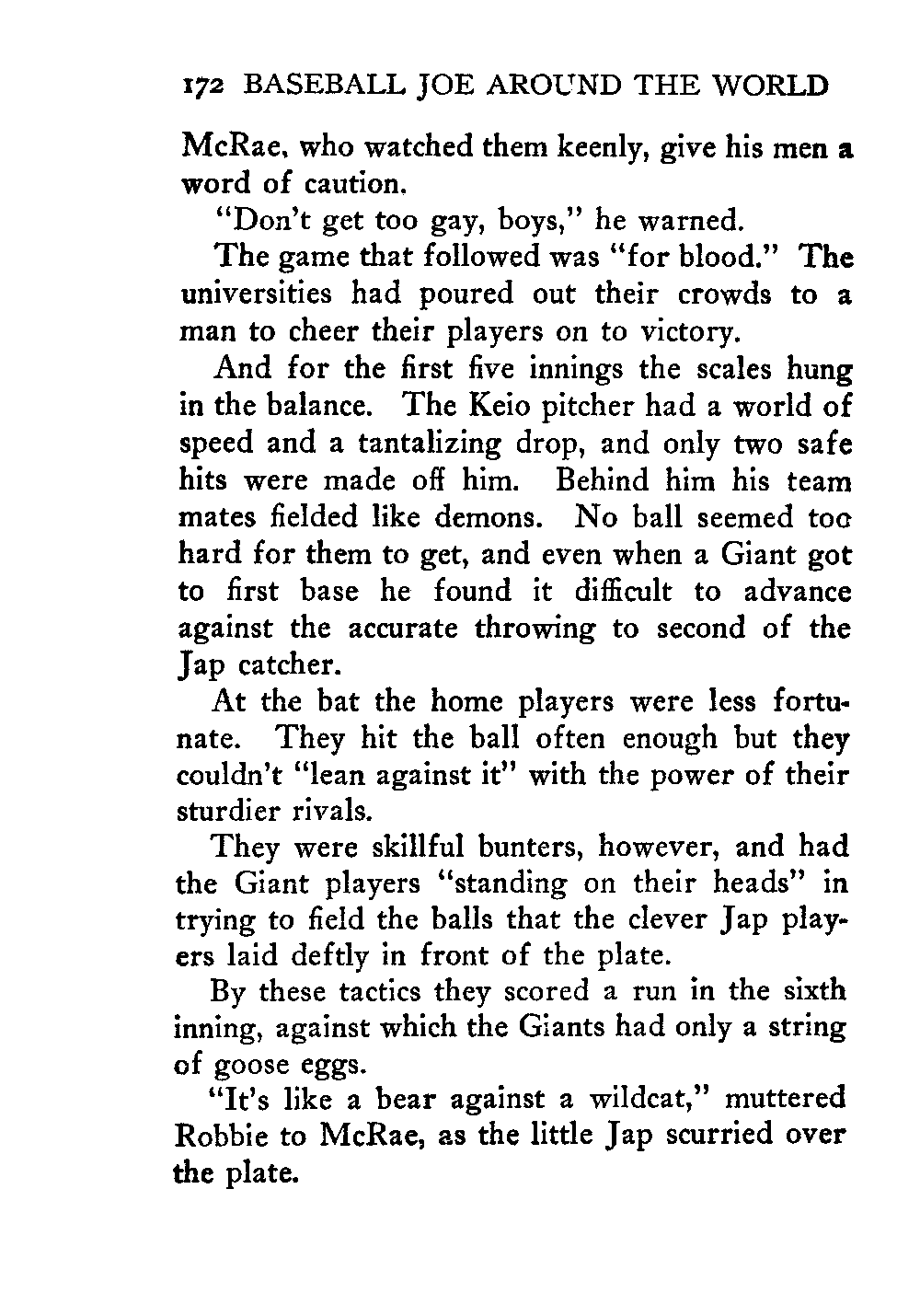 172 BASEBALL JOE AROUND THE WORLD

McRae, who watched them keenly, give his men a word of caution.

"Don't get too gay, boys," he warned.

The game that followed was "for blood." The universities had poured out their crowds to a man to cheer their players on to victory.

And for the first five innings the scales hung in the balance. The Keio pitcher had a world of speed and a tantalizing drop, and only two safe hits were made off him. Behind him his team mates fielded like demons. No ball seemed too hard for them to get, and even when a Giant got to first base he found it difficult to advance against the accurate throwing to second of the Jap catcher.

At the bat the home players were less fortunate. They hit the ball often enough but they couldn't "lean against it" with the power of their sturdier rivals.

They were skillful bunters, however, and had the Giant players "standing on their heads" in trying to field the balls that the clever Jap players laid deftly in front of the plate.

By these tactics they scored a run in the sixth inning, against which the Giants had only a string of goose eggs.

"It's like a bear against a wildcat," muttered Robbie to McRae, as the little Jap scurried over the plate.